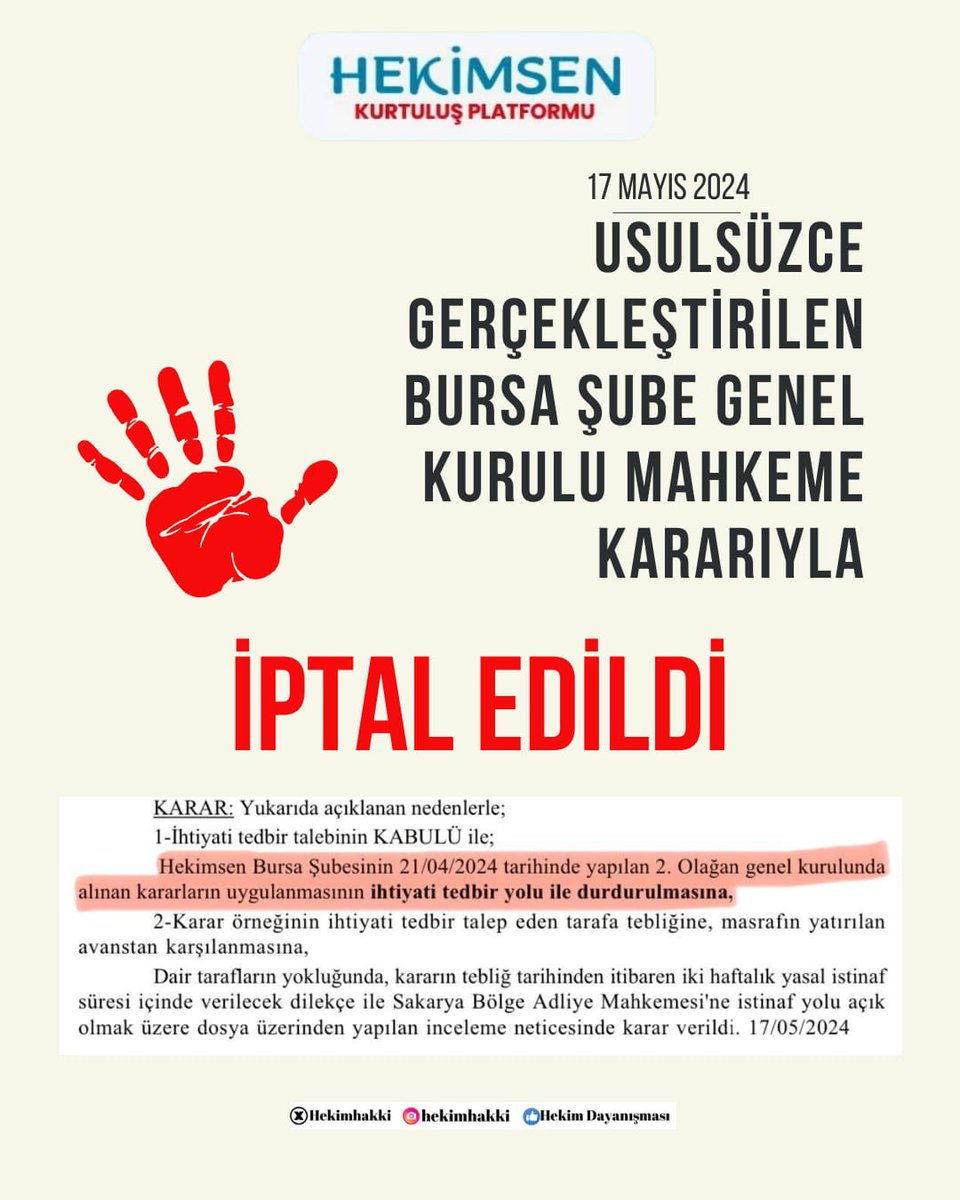 HEKİMSEN
KURTULUŞ PLATFORMU

17 MAYIS 2024

USULSÜZCE GERÇEKLEŞTİRİLEN BURSA ŞUBE GENEL KURULU MAHKEME KARARIYLA

İPTAL EDİLDİ

KARAR: Yukarıda açıklanan nedenlerle;
1-İhtiyati tedbir talebinin KABULÜ ile;
Hekimsen Bursa Şubesinin 21/04/2024 tarihinde yapılan 2. Olağan genel kurulunda alınan kararların uygulanmasının ihtiyati tedbir yolu ile durdurulmasına,
2-Karar örneğinin ihtiyati tedbir talep eden tarafa tebliğine, masrafın yatırılan avanstan karşılanmasına,
Dair tarafların yokluğunda, kararın tebliğ tarihinden itibaren iki haftalık yasal istinaf süresi içinde verilecek dilekçe ile Sakarya Bölge Adliye Mahkemesi'ne istinaf yolu açık olmak üzere dosya üzerinden yapılan inceleme neticesinde karar verildi. 17/05/2024

Hekimhakki hekimhakki Hekim Dayanışması